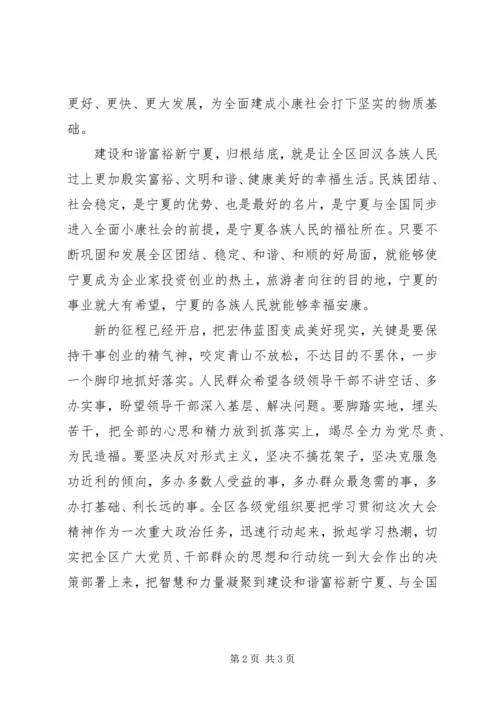 更好、更快、更大发展，为全面建成小康社会打下坚实的物质基础。

建设和谐富裕新宁夏，归根结底，就是让全区回汉各族人民过上更加殷实富裕、文明和谐、健康美好的幸福生活。民族团结、社会稳定，是宁夏的优势、也是最好的名片，是宁夏与全国同步进入全面小康社会的前提，是宁夏各族人民的福祉所在。只要不断巩固和发展全区团结、稳定、和谐、和顺的好局面，就能够使宁夏成为企业家投资创业的热土，旅游者向往的目的地，宁夏的事业就大有希望，宁夏的各族人民就能够幸福安康。

新的征程已经开启，把宏伟蓝图变成美好现实，关键是要保持干事创业的精气神，咬定青山不放松，不达目的不罢休，一步一个脚印地抓好落实。人民群众希望各级领导干部不讲空话、多办实事，盼望领导干部深入基层、解决问题。要脚踏实地，埋头苦干，把全部的心思和精力放到抓落实上，竭尽全力为党尽责、为民造福。要坚决反对形式主义，坚决不搞花架子，坚决克服急功近利的倾向，多办多数人受益的事，多办群众最急需的事，多办打基础、利长远的事。全区各级党组织要把学习贯彻这次大会精神作为一次重大政治任务，迅速行动起来，掀起学习热潮，切实把全区广大党员、干部群众的思想和行动统一到大会作出的决策部署上来，把智慧和力量凝聚到建设和谐富裕新宁夏、与全国

第 2 页 共 3 页